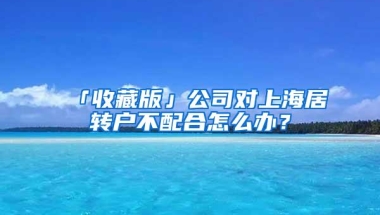 「收藏版」公司对上海居转户不配合怎么办？